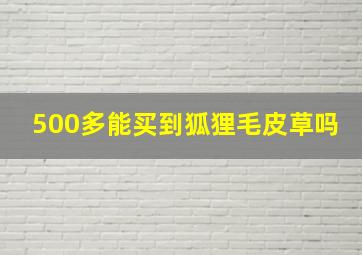 500多能买到狐狸毛皮草吗